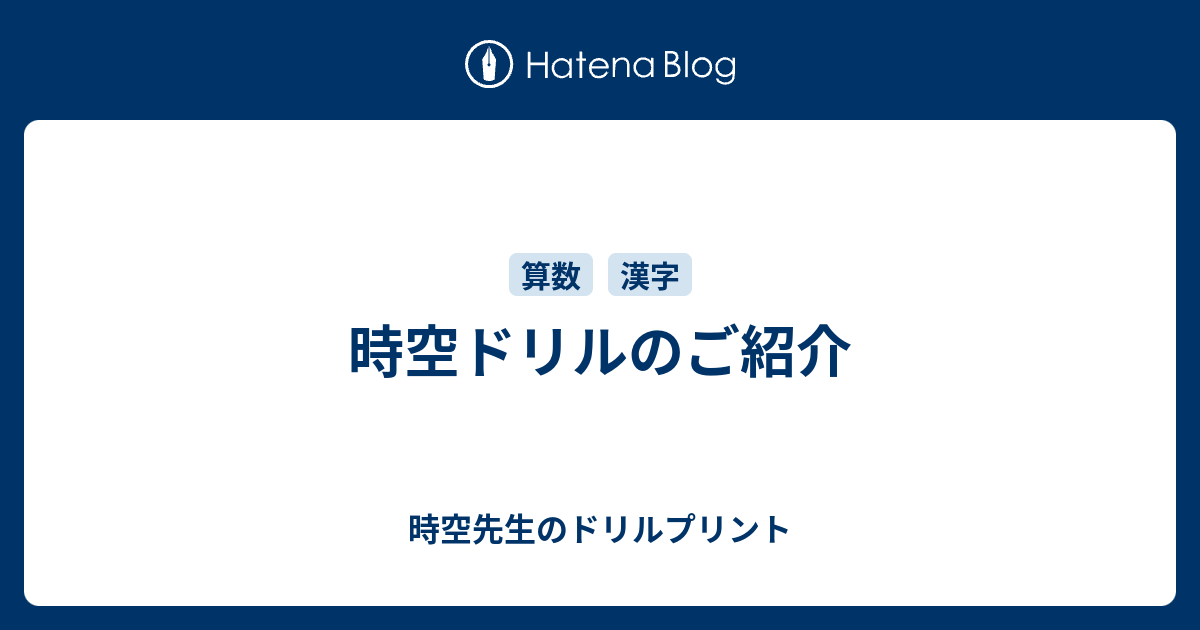 Hatena Blog

算数 漢字

時空ドリルのご紹介

時空先生のドリルプリント